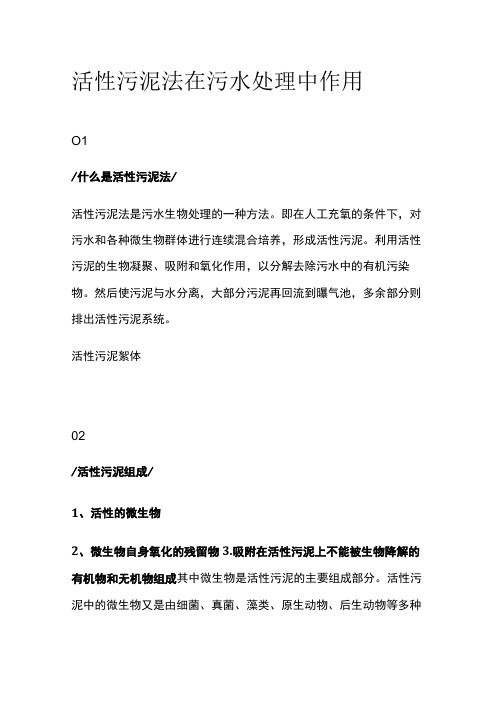 活性污泥法在污水处理中作用

O1

/什么是活性污泥法/

活性污泥法是污水生物处理的一种方法。即在人工充氧的条件下，对污水和各种微生物群体进行连续混合培养，形成活性污泥。利用活性污泥的生物凝聚、吸附和氧化作用，以分解去除污水中的有机污染物。然后使污泥与水分离，大部分污泥再回流到曝气池，多余部分则排出活性污泥系统。

活性污泥絮体

02

/活性污泥组成/

1、活性的微生物

2、微生物自身氧化的残留物 3.吸附在活性污泥上不能被生物降解的有机物和无机物组成其中微生物是活性污泥的主要组成部分。活性污泥中的微生物又是由细菌、真菌、藻类、原生动物、后生动物等多种